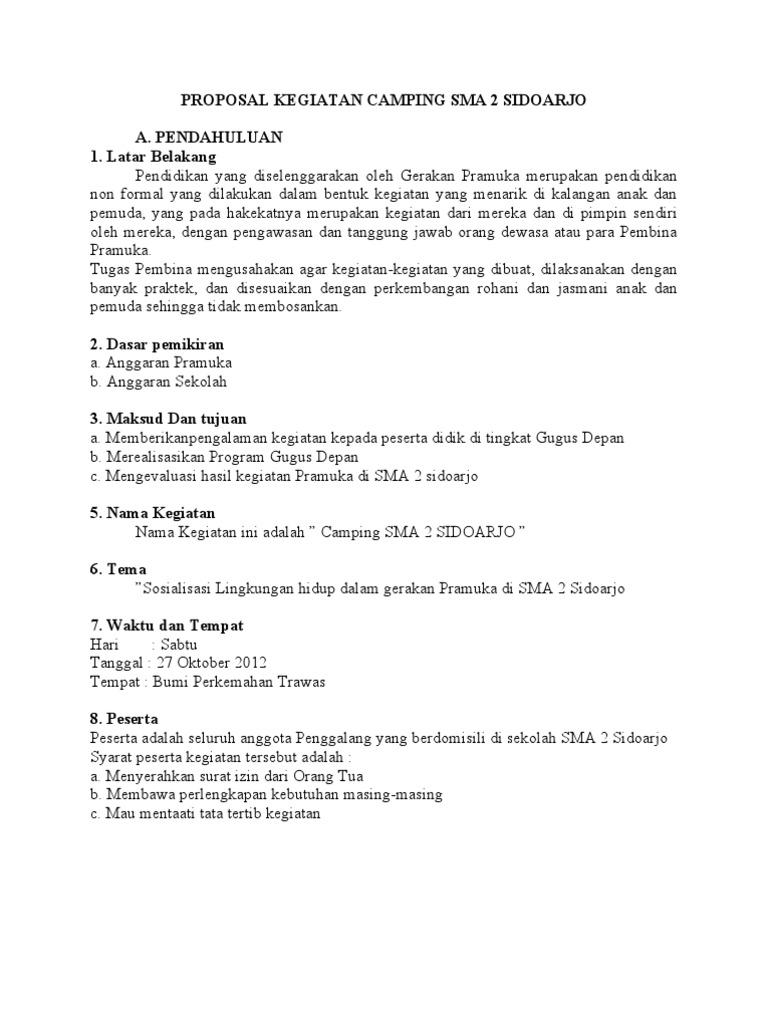 PROPOSAL KEGIATAN CAMPING SMA 2 SIDOARJO

A. PENDAHULUAN
1. Latar Belakang
Pendidikan yang diselenggarakan oleh Gerakan Pramuka merupakan pendidikan non formal yang dilakukan dalam bentuk kegiatan yang menarik di kalangan anak dan pemuda, yang pada hakekatnya merupakan kegiatan dari mereka dan di pimpin sendiri oleh mereka, dengan pengawasan dan tanggung jawab orang dewasa atau para Pembina Pramuka.
Tugas Pembina mengusahakan agar kegiatan-kegiatan yang dibuat, dilaksanakan dengan banyak praktek, dan disesuaikan dengan perkembangan rohani dan jasmani anak dan pemuda sehingga tidak membosankan.

2. Dasar pemikiran
a. Anggaran Pramuka
b. Anggaran Sekolah

3. Maksud Dan tujuan
a. Memberikanpengalaman kegiatan kepada peserta didik di tingkat Gugus Depan
b. Merealisasikan Program Gugus Depan
c. Mengevaluasi hasil kegiatan Pramuka di SMA 2 sidoarjo

5. Nama Kegiatan
Nama Kegiatan ini adalah " Camping SMA 2 SIDOARJO "

6. Tema
"Sosialisasi Lingkungan hidup dalam gerakan Pramuka di SMA 2 Sidoarjo

7. Waktu dan Tempat
Hari : Sabtu
Tanggal : 27 Oktober 2012
Tempat : Bumi Perkemahan Trawas

8. Peserta
Peserta adalah seluruh anggota Penggalang yang berdomisili di sekolah SMA 2 Sidoarjo
Syarat peserta kegiatan tersebut adalah :
a. Menyerahkan surat izin dari Orang Tua
b. Membawa perlengkapan kebutuhan masing-masing
c. Mau mentaati tata tertib kegiatan